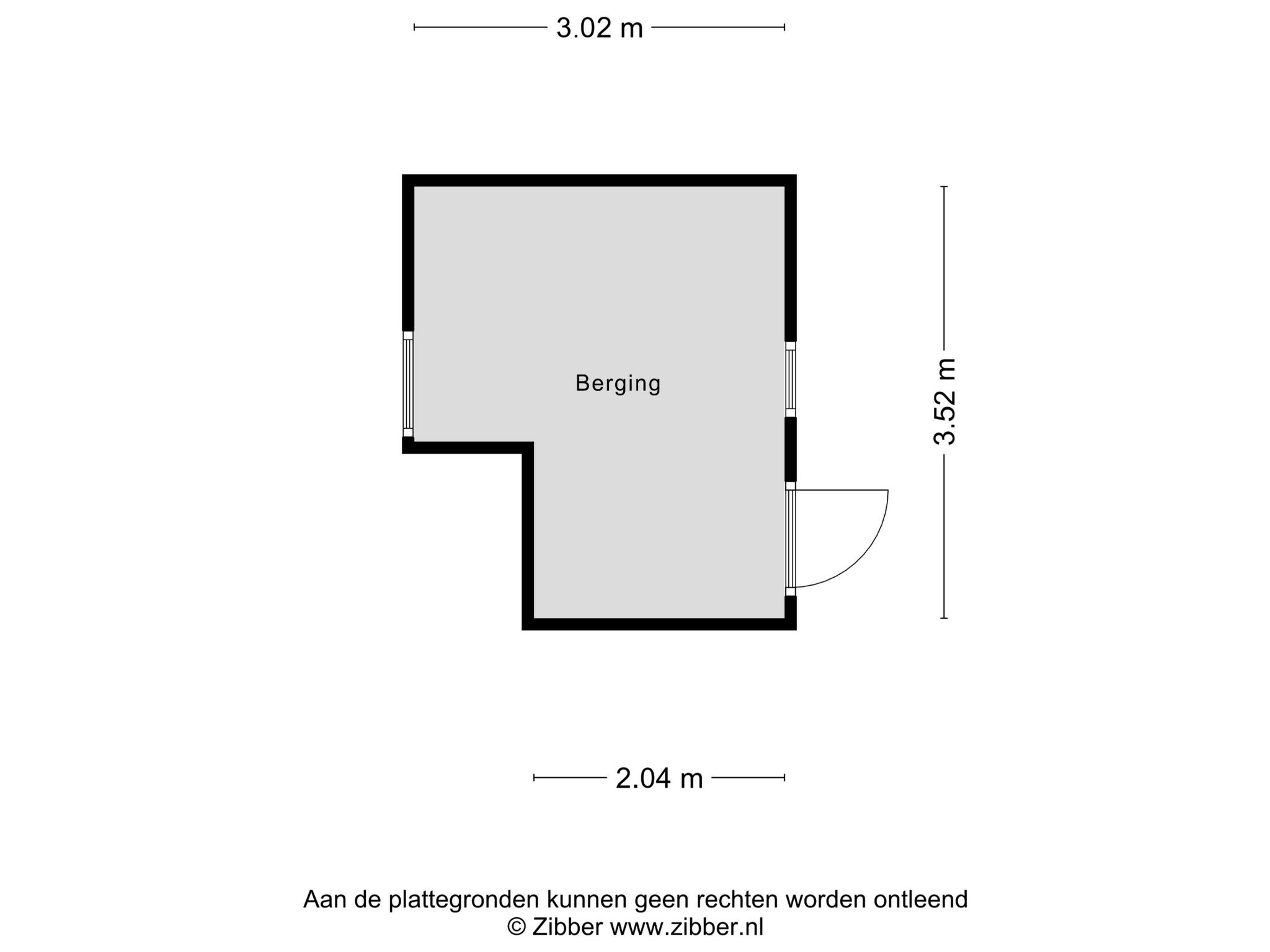 3.02 m

Berging

3.52 m

2.04 m

Aan de plattegronden kunnen geen rechten worden ontleend
© Zibber www.zibber.nl